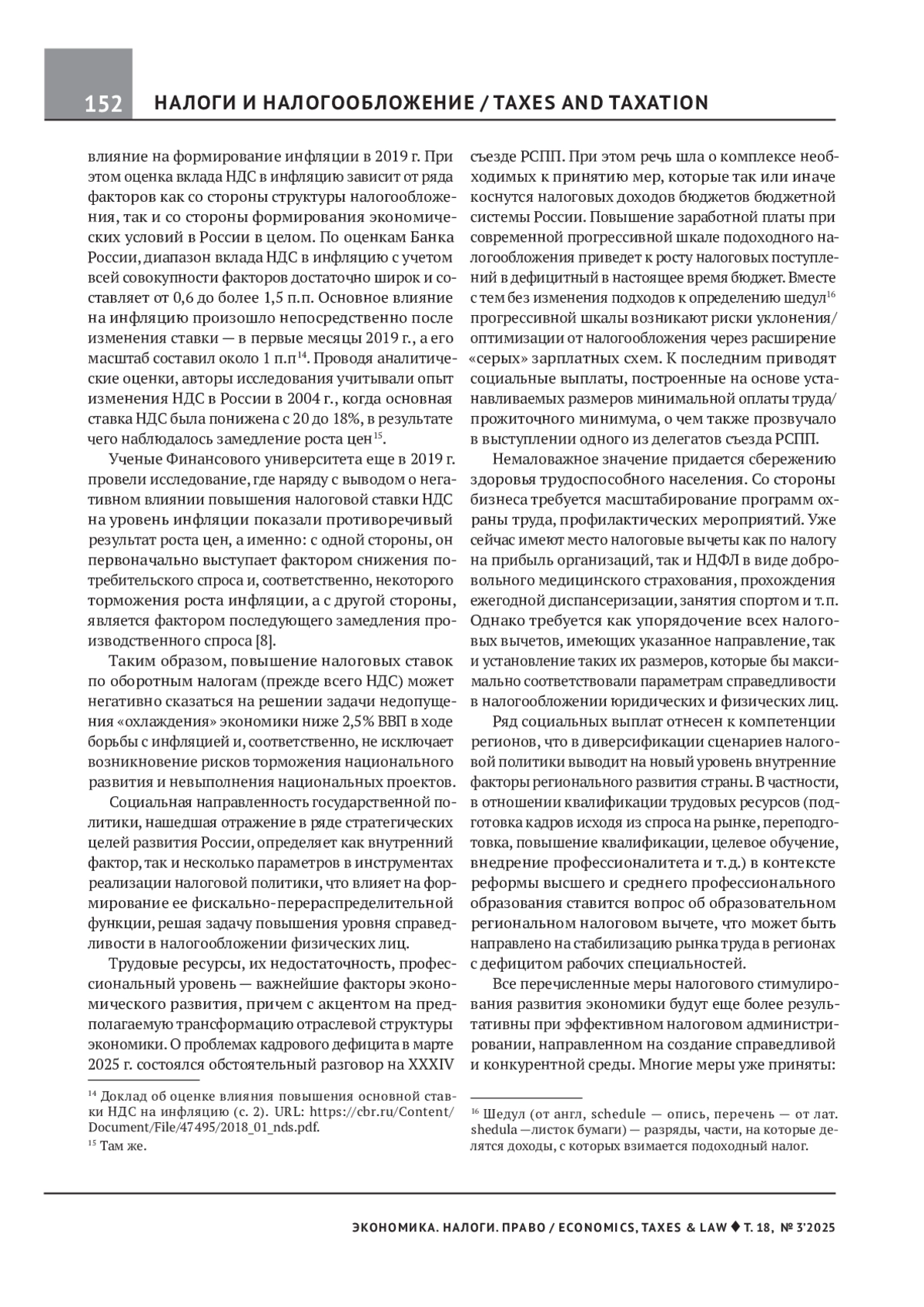 152 НАЛОГИ И НАЛОГООБЛОЖЕНИЕ / TAXES AND TAXATION

влияние на формирование инфляции в 2019 г. При этом оценка вклада НДС в инфляцию зависит от ряда факторов как со стороны структуры налогообложения, так и со стороны формирования экономических условий в России в целом. По оценкам Банка России, диапазон вклада НДС в инфляцию с учетом всей совокупности факторов достаточно широк и составляет от 0,6 до более 1,5 п.п. Основное влияние на инфляцию произошло непосредственно после изменения ставки — в первые месяцы 2019 г., а его масштаб составил около 1 п.п$^{14}$. Проводя аналитические оценки, авторы исследования учитывали опыт изменения НДС в России в 2004 г., когда основная ставка НДС была понижена с 20 до 18%, в результате чего наблюдалось замедление роста цен$^{15}$.

Ученые Финансового университета еще в 2019 г. провели исследование, где наряду с выводом о негативном влиянии повышения налоговой ставки НДС на уровень инфляции показали противоречивый результат роста цен, а именно: с одной стороны, он первоначально выступает фактором снижения потребительского спроса и, соответственно, некоторого торможения роста инфляции, а с другой стороны, является фактором последующего замедления производственного спроса [8].

Таким образом, повышение налоговых ставок по оборотным налогам (прежде всего НДС) может негативно сказаться на решении задачи недопущения «охлаждения» экономики ниже 2,5% ВВП в ходе борьбы с инфляцией и, соответственно, не исключает возникновение рисков торможения национального развития и невыполнения национальных проектов.

Социальная направленность государственной политики, нашедшая отражение в ряде стратегических целей развития России, определяет как внутренний фактор, так и несколько параметров в инструментах реализации налоговой политики, что влияет на формирование ее фискально-перераспределительной функции, решая задачу повышения уровня справедливости в налогообложении физических лиц.

Трудовые ресурсы, их недостаточность, профессиональный уровень — важнейшие факторы экономического развития, причем с акцентом на предполагаемую трансформацию отраслевой структуры экономики. О проблемах кадрового дефицита в марте 2025 г. состоялся обстоятельный разговор на XXXIV

$^{14}$ Доклад об оценке влияния повышения основной ставки НДС на инфляцию (с. 2). URL: https://cbr.ru/Content/Document/File/47495/2018_01_nds.pdf.
$^{15}$ Там же.

съезде РСПП. При этом речь шла о комплексе необходимых к принятию мер, которые так или иначе коснутся налоговых доходов бюджетов бюджетной системы России. Повышение заработной платы при современной прогрессивной шкале подоходного налогообложения приведет к росту налоговых поступлений в дефицитный в настоящее время бюджет. Вместе с тем без изменения подходов к определению шедул$^{16}$ прогрессивной шкалы возникают риски уклонения/оптимизации от налогообложения через расширение «серых» зарплатных схем. К последним приводят социальные выплаты, построенные на основе устанавливаемых размеров минимальной оплаты труда/прожиточного минимума, о чем также прозвучало в выступлении одного из делегатов съезда РСПП.

Немаловажное значение придается сбережению здоровья трудоспособного населения. Со стороны бизнеса требуется масштабирование программ охраны труда, профилактических мероприятий. Уже сейчас имеют место налоговые вычеты как по налогу на прибыль организаций, так и НДФЛ в виде добровольного медицинского страхования, прохождения ежегодной диспансеризации, занятия спортом и т.п. Однако требуется как упорядочение всех налоговых вычетов, имеющих указанное направление, так и установление таких их размеров, которые бы максимально соответствовали параметрам справедливости в налогообложении юридических и физических лиц.

Ряд социальных выплат отнесен к компетенции регионов, что в диверсификации сценариев налоговой политики выводит на новый уровень внутренние факторы регионального развития страны. В частности, в отношении квалификации трудовых ресурсов (подготовка кадров исходя из спроса на рынке, переподготовка, повышение квалификации, целевое обучение, внедрение профессионалитета и т.д.) в контексте реформы высшего и среднего профессионального образования ставится вопрос об образовательном региональном налоговом вычете, что может быть направлено на стабилизацию рынка труда в регионах с дефицитом рабочих специальностей.

Все перечисленные меры налогового стимулирования развития экономики будут еще более результативны при эффективном налоговом администрировании, направленном на создание справедливой и конкурентной среды. Многие меры уже приняты:

$^{16}$ Шедул (от англ, schedule — опись, перечень — от лат. shedula —листок бумаги) — разряды, части, на которые делятся доходы, с которых взимается подоходный налог.

ЭКОНОМИКА. НАЛОГИ. ПРАВО / ECONOMICS, TAXES & LAW ♦ Т. 18, № 3'2025